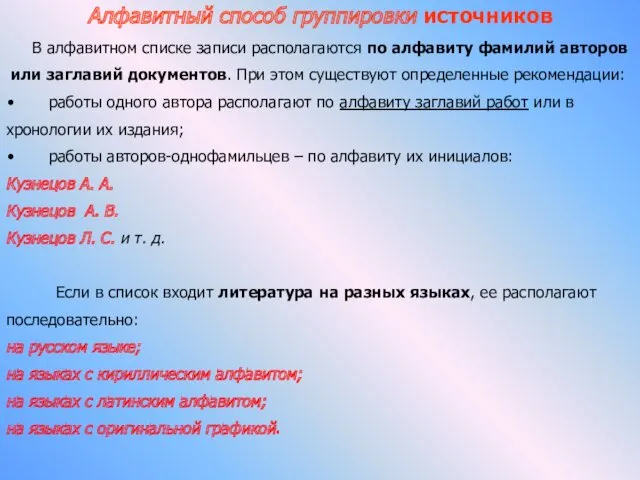 Алфавитный способ группировки источников

В алфавитном списке записи располагаются по алфавиту фамилий авторов или заглавий документов. При этом существуют определенные рекомендации:

• работы одного автора располагают по алфавиту заглавий работ или в хронологии их издания;

• работы авторов-однофамильцев – по алфавиту их инициалов:

Кузнецов А. А.

Кузнецов А. В.

Кузнецов Л. С. и т. д.

Если в список входит литература на разных языках, ее располагают последовательно:

на русском языке;

на языках с кириллическим алфавитом;

на языках с латинским алфавитом;

на языках с оригинальной графикой.